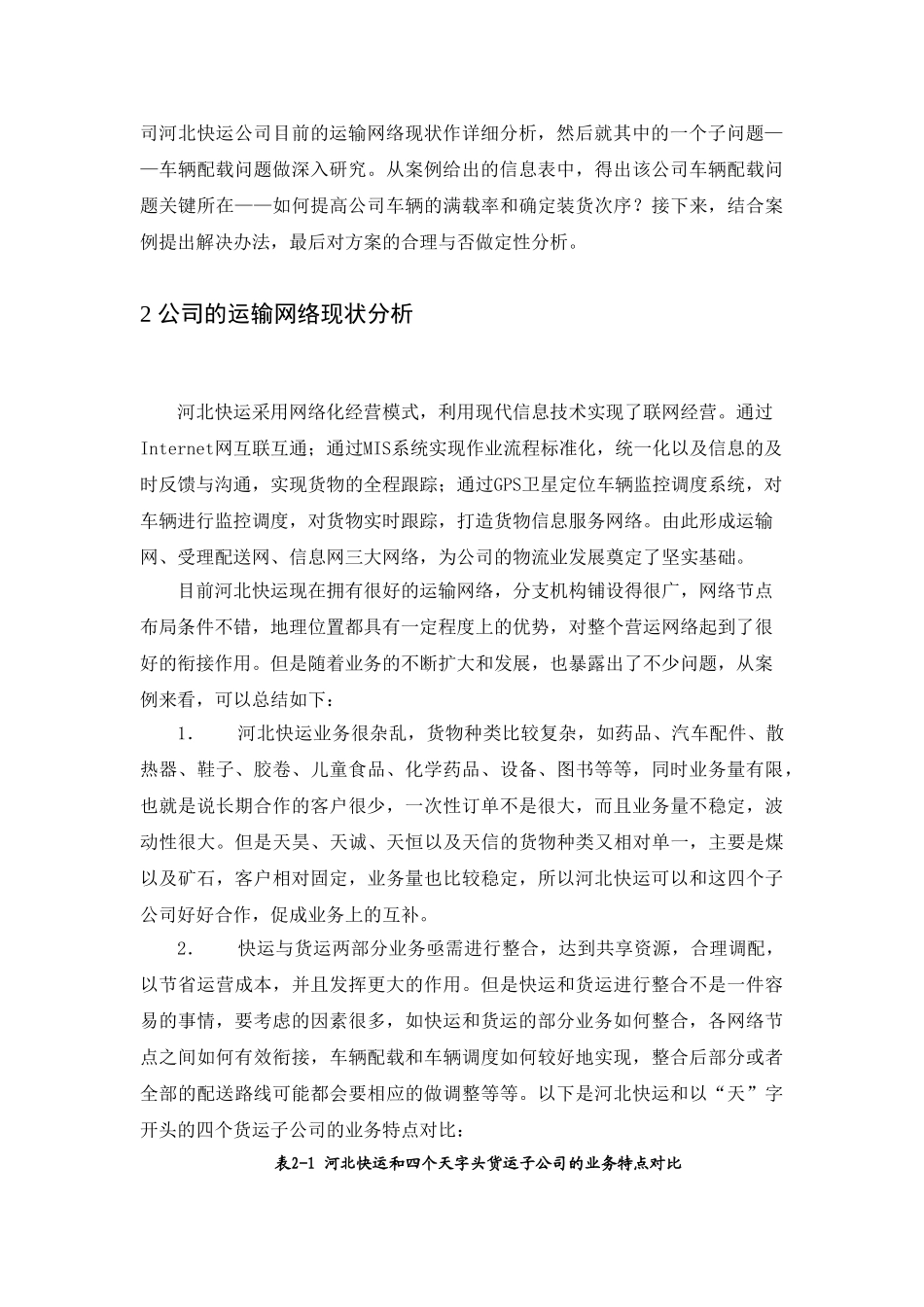 司河北快运公司目前的运输网络现状作详细分析，然后就其中的一个子问题——车辆配载问题做深入研究。从案例给出的信息表中，得出该公司车辆配载问题关键所在——如何提高公司车辆的满载率和确定装货次序？接下来，结合案例提出解决办法，最后对方案的合理与否做定性分析。

2 公司的运输网络现状分析

河北快运采用网络化经营模式，利用现代信息技术实现了联网经营。通过Internet网互联互通；通过MIS系统实现作业流程标准化，统一化以及信息的及时反馈与沟通，实现货物的全程跟踪；通过GPS卫星定位车辆监控调度系统，对车辆进行监控调度，对货物实时跟踪，打造货物信息服务网络。由此形成运输网、受理配送网、信息网三大网络，为公司的物流业发展奠定了坚实基础。

目前河北快运现在拥有很好的运输网络，分支机构铺设得很广，网络节点布局条件不错，地理位置都具有一定程度上的优势，对整个营运网络起到了很好的衔接作用。但是随着业务的不断扩大和发展，也暴露出了不少问题，从案例来看，可以总结如下：

1. 河北快运业务很杂乱，货物种类比较复杂，如药品、汽车配件、散热器、鞋子、胶卷、儿童食品、化学药品、设备、图书等等，同时业务量有限，也就是说长期合作的客户很少，一次性订单不是很大，而且业务量不稳定，波动性很大。但是天昊、天诚、天恒以及天信的货物种类又相对单一，主要是煤以及矿石，客户相对固定，业务量也比较稳定，所以河北快运可以和这四个子公司好好合作，促成业务上的互补。

2. 快运与货运两部分业务亟需进行整合，达到共享资源，合理调配，以节省运营成本，并且发挥更大的作用。但是快运和货运进行整合不是一件容易的事情，要考虑的因素很多，如快运和货运的部分业务如何整合，各网络节点之间如何有效衔接，车辆配载和车辆调度如何较好地实现，整合后部分或者全部的配送路线可能都会要相应的做调整等等。以下是河北快运和以“天”字开头的四个货运子公司的业务特点对比：

表2-1 河北快运和四个天字头货运子公司的业务特点对比